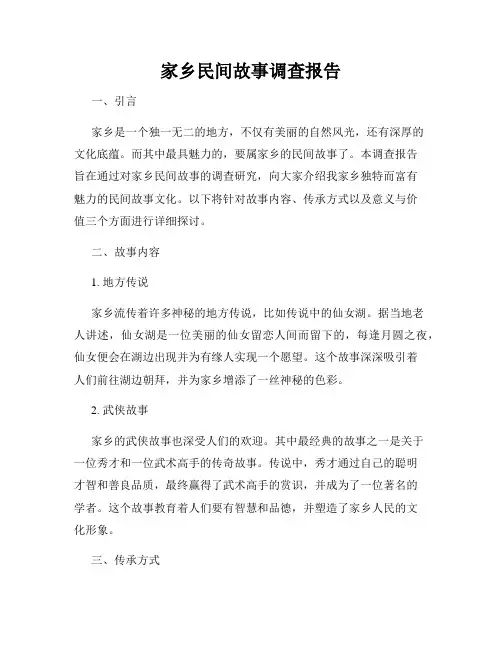 家乡民间故事调查报告

一、引言

家乡是一个独一无二的地方，不仅有美丽的自然风光，还有深厚的文化底蕴。而其中最具魅力的，要属家乡的民间故事了。本调查报告旨在通过对家乡民间故事的调查研究，向大家介绍我家乡独特而富有魅力的民间故事文化。以下将针对故事内容、传承方式以及意义与价值三个方面进行详细探讨。

二、故事内容

1. 地方传说

家乡流传着许多神秘的地方传说，比如传说中的仙女湖。据当地老人讲述，仙女湖是一位美丽的仙女留恋人间而留下的，每逢月圆之夜，仙女便会在湖边出现并为有缘人实现一个愿望。这个故事深深吸引着人们前往湖边朝拜，并为家乡增添了一丝神秘的色彩。

2. 武侠故事

家乡的武侠故事也深受人们的欢迎。其中最经典的故事之一是关于一位秀才和一位武术高手的传奇故事。传说中，秀才通过自己的聪明才智和善良品质，最终赢得了武术高手的赏识，并成为了一位著名的学者。这个故事教育着人们要有智慧和品德，并塑造了家乡人民的文化形象。

三、传承方式